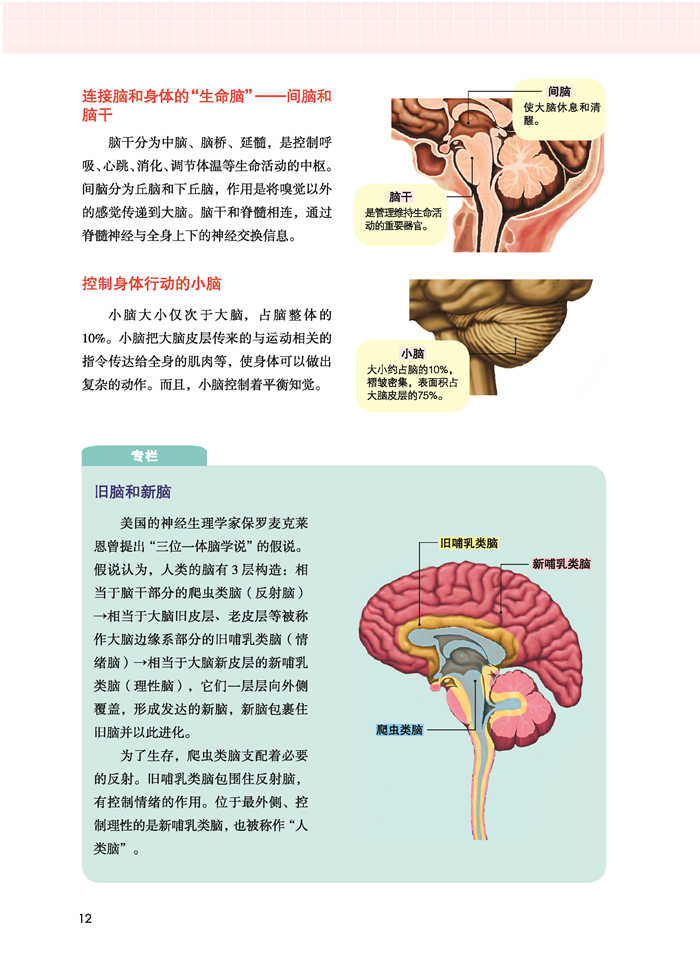 连接脑和身体的“生命脑”——间脑和脑干

脑干分为中脑、脑桥、延髓，是控制呼吸、心跳、消化、调节体温等生命活动的中枢。间脑分为丘脑和下丘脑，作用是将嗅觉以外的感觉传递到大脑。脑干和脊髓相连，通过脊髓神经与全身上下的神经交换信息。

间脑
使大脑休息和清醒。

脑干
是管理维持生命活动的重要器官。

控制身体行动的小脑

小脑大小仅次于大脑，占脑整体的10%。小脑把大脑皮层传来的与运动相关的指令传达给全身的肌肉等，使身体可以做出复杂的动作。而且，小脑控制着平衡知觉。

小脑
大小约占脑的10%，褶皱密集，表面积占大脑皮层的75%。

专栏

旧脑和新脑

美国的神经生理学家保罗麦克莱恩曾提出“三位一体脑学说”的假说。假说认为，人类的脑有3层构造：相当于脑干部分的爬虫类脑（反射脑）→相当于大脑旧皮层、老皮层等被称作大脑边缘系部分的旧哺乳类脑（情绪脑）→相当于大脑新皮层的新哺乳类脑（理性脑），它们一层层向外侧覆盖，形成发达的新脑，新脑包裹住旧脑并以此进化。

为了生存，爬虫类脑支配着必要的反射。旧哺乳类脑包围住反射脑，有控制情绪的作用。位于最外侧、控制理性的是新哺乳类脑，也被称作“人类脑”。

旧哺乳类脑

新哺乳类脑

爬虫类脑

12